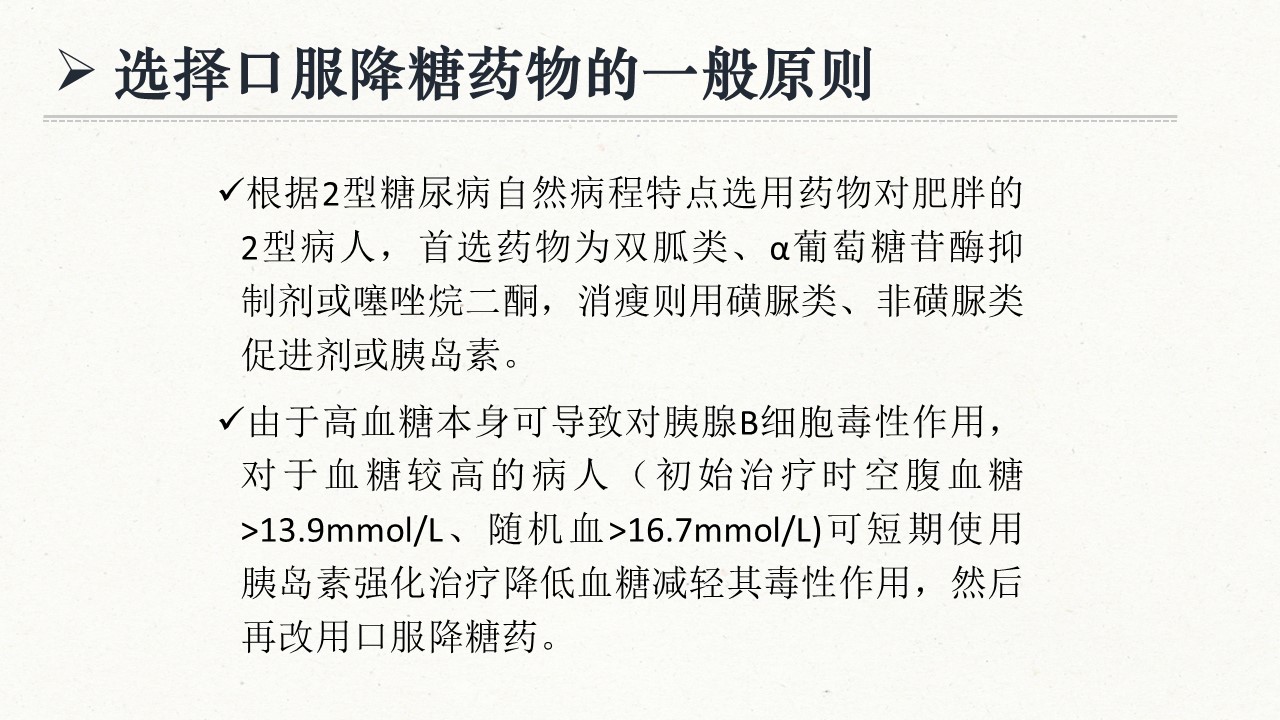 ➢ 选择口服降糖药物的一般原则

✓根据2型糖尿病自然病程特点选用药物对肥胖的2型病人，首选药物为双胍类、α葡萄糖苷酶抑制剂或噻唑烷二酮，消瘦则用磺脲类、非磺脲类促进剂或胰岛素。

✓由于高血糖本身可导致对胰腺B细胞毒性作用，对于血糖较高的病人（初始治疗时空腹血糖>13.9mmol/L、随机血>16.7mmol/L)可短期使用胰岛素强化治疗降低血糖减轻其毒性作用，然后再改用口服降糖药。